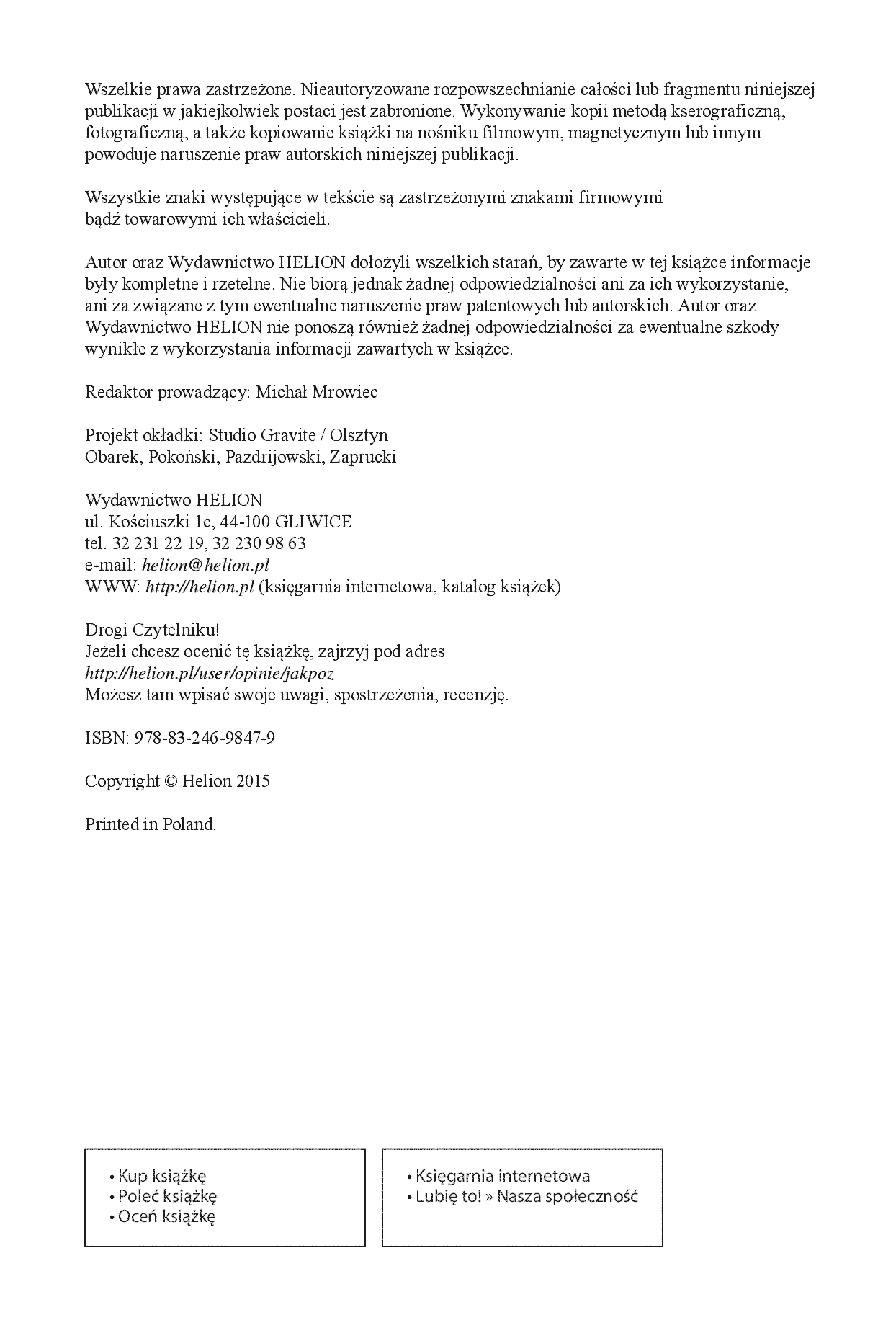 Wszelkie prawa zastrzeżone. Nieautoryzowane rozpowszechnianie całości lub fragmentu niniejszej publikacji w jakiejkolwiek postaci jest zabronione. Wykonywanie kopii metodą kserograficzną, fotograficzną, a także kopiowanie książki na nośniku filmowym, magnetycznym lub innym powoduje naruszenie praw autorskich niniejszej publikacji.

Wszystkie znaki występujące w tekście są zastrzeżonymi znakami firmowymi bądź towarowymi ich właścicieli.

Autor oraz Wydawnictwo HELION dołożyli wszelkich starań, by zawarte w tej książce informacje były kompletne i rzetelne. Nie biorą jednak żadnej odpowiedzialności ani za ich wykorzystanie, ani za związane z tym ewentualne naruszenie praw patentowych lub autorskich. Autor oraz Wydawnictwo HELION nie ponoszą również żadnej odpowiedzialności za ewentualne szkody wynikłe z wykorzystania informacji zawartych w książce.

Redaktor prowadzący: Michał Mrowiec

Projekt okładki: Studio Gravite / Olsztyn
Obarek, Pokoński, Pazdrijowski, Zaprucki

Wydawnictwo HELION
ul. Kościuszki 1c, 44-100 GLIWICE
tel. 32 231 22 19, 32 230 98 63
e-mail: helion@helion.pl
WWW: http://helion.pl (księgarnia internetowa, katalog książek)

Drogi Czytelniku!
Jeżeli chcesz ocenić tę książkę, zajrzyj pod adres
http://helion.pl/user/opinie/jakpoz
Możesz tam wpisać swoje uwagi, spostrzeżenia, recenzję.

ISBN: 978-83-246-9847-9

Copyright © Helion 2015

Printed in Poland.

• Kup książkę
• Poleć książkę
• Oceń książkę

• Księgarnia internetowa
• Lubię to! » Nasza społeczność